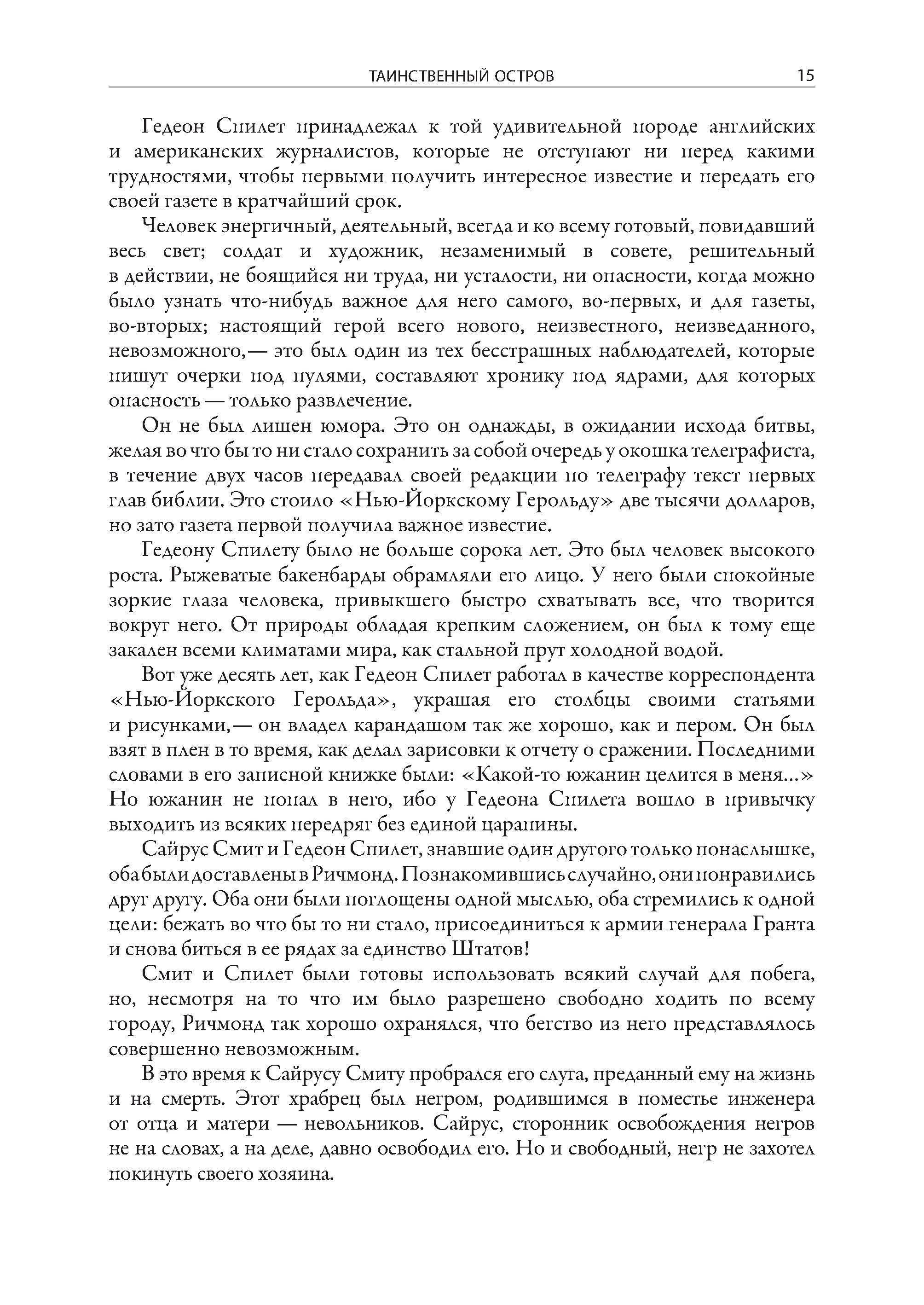 ТАИНСТВЕННЫЙ ОСТРОВ 15

Гедеон Спилет принадлежал к той удивительной породе английских и американских журналистов, которые не отступают ни перед какими трудностями, чтобы первыми получить интересное известие и передать его своей газете в кратчайший срок.

Человек энергичный, деятельный, всегда и ко всему готовый, повидавший весь свет; солдат и художник, незаменимый в совете, решительный в действии, не боящийся ни труда, ни усталости, ни опасности, когда можно было узнать что-нибудь важное для него самого, во-первых, и для газеты, во-вторых; настоящий герой всего нового, неизвестного, неизведанного, невозможного,— это был один из тех бесстрашных наблюдателей, которые пишут очерки под пулями, составляют хронику под ядрами, для которых опасность — только развлечение.

Он не был лишен юмора. Это он однажды, в ожидании исхода битвы, желая во что бы то ни стало сохранить за собой очередь у окошка телеграфиста, в течение двух часов передавал своей редакции по телеграфу текст первых глав библии. Это стоило «Нью-Йоркскому Герольду» две тысячи долларов, но зато газета первой получила важное известие.

Гедеону Спилету было не больше сорока лет. Это был человек высокого роста. Рыжеватые бакенбарды обрамляли его лицо. У него были спокойные зоркие глаза человека, привыкшего быстро схватывать все, что творится вокруг него. От природы обладая крепким сложением, он был к тому еще закален всеми климатами мира, как стальной прут холодной водой.

Вот уже десять лет, как Гедеон Спилет работал в качестве корреспондента «Нью-Йоркского Герольда», украшая его столбцы своими статьями и рисунками,— он владел карандашом так же хорошо, как и пером. Он был взят в плен в то время, как делал зарисовки к отчету о сражении. Последними словами в его записной книжке были: «Какой-то южанин целится в меня...» Но южанин не попал в него, ибо у Гедеона Спилета вошло в привычку выходить из всяких передряг без единой царапины.

Сайрус Смит и Гедеон Спилет, знавшие один другого только понаслышке, оба были доставлены в Ричмонд. Познакомившись случайно, они понравились друг другу. Оба они были поглощены одной мыслью, оба стремились к одной цели: бежать во что бы то ни стало, присоединиться к армии генерала Гранта и снова биться в ее рядах за единство Штатов!

Смит и Спилет были готовы использовать всякий случай для побега, но, несмотря на то что им было разрешено свободно ходить по всему городу, Ричмонд так хорошо охранялся, что бегство из него представлялось совершенно невозможным.

В это время к Сайрусу Смиту пробрался его слуга, преданный ему на жизнь и на смерть. Этот храбрец был негром, родившимся в поместье инженера от отца и матери — невольников. Сайрус, сторонник освобождения негров не на словах, а на деле, давно освободил его. Но и свободный, негр не захотел покинуть своего хозяина.